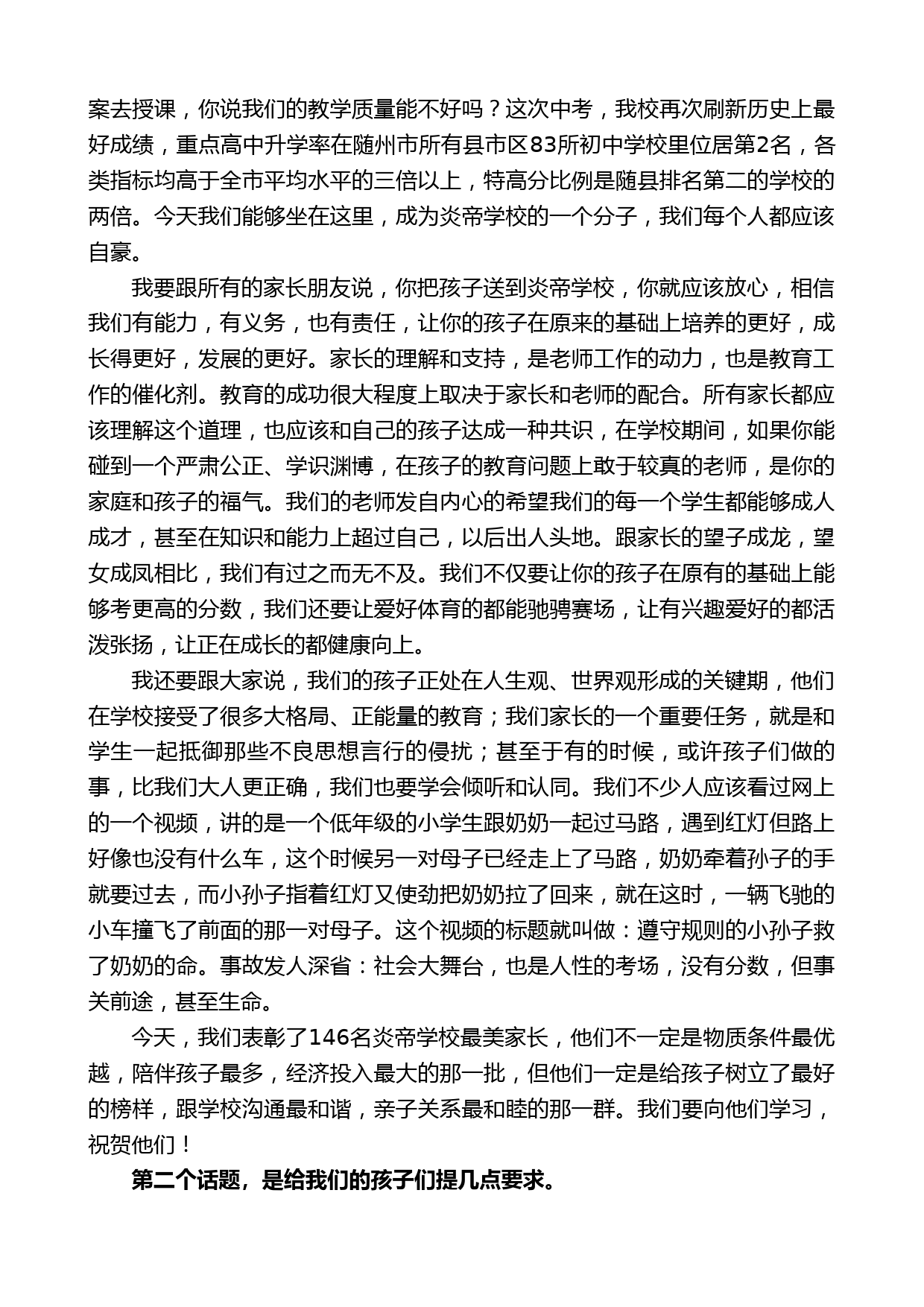 案去授课，你说我们的教学质量能不好吗？这次中考，我校再次刷新历史上最好成绩，重点高中升学率在随州市所有县市区83所初中学校里位居第2名，各类指标均高于全市平均水平的三倍以上，特高分比例是随县排名第二的学校的两倍。今天我们能够坐在这里，成为炎帝学校的一个分子，我们每个人都应该自豪。

我要跟所有的家长朋友说，你把孩子送到炎帝学校，你就应该放心，相信我们有能力，有义务，也有责任，让你的孩子在原来的基础上培养的更好，成长得更好，发展的更好。家长的理解和支持，是老师工作的动力，也是教育工作的催化剂。教育的成功很大程度上取决于家长和老师的配合。所有家长都应该理解这个道理，也应该和自己的孩子达成一种共识，在学校期间，如果你能碰到一个严肃公正、学识渊博，在孩子的教育问题上敢于较真的老师，是你的家庭和孩子的福气。我们的老师发自内心的希望我们的每一个学生都能够成人成才，甚至在知识和能力上超过自己，以后出人头地。跟家长的望子成龙，望女成凤相比，我们有过之而无不及。我们不仅要让你的孩子在原有的基础上能够考更高的分数，我们还要让爱好体育的都能驰骋赛场，让有兴趣爱好的都活泼张扬，让正在成长的都健康向上。

我还要跟大家说，我们的孩子正处在人生观、世界观形成的关键期，他们在学校接受了很多大格局、正能量的教育；我们家长的一个重要任务，就是和学生一起抵御那些不良思想言行的侵扰；甚至于有的时候，或许孩子们做的事，比我们大人更正确，我们也要学会倾听和认同。我们不少人应该看过网上的一个视频，讲的是一个低年级的小学生跟奶奶一起过马路，遇到红灯但路上好像也没有什么车，这个时候另一对母子已经走上了马路，奶奶牵着孙子的手就要过去，而小孙子指着红灯又使劲把奶奶拉了回来，就在这时，一辆飞驰的小车撞飞了前面的那一对母子。这个视频的标题就叫做：遵守规则的小孙子救了奶奶的命。事故发人深省：社会大舞台，也是人性的考场，没有分数，但事关前途，甚至生命。

今天，我们表彰了146名炎帝学校最美家长，他们不一定是物质条件最优越，陪伴孩子最多，经济投入最大的那一批，但他们一定是给孩子树立了最好的榜样，跟学校沟通最和谐，亲子关系最和睦的那一群。我们要向他们学习，祝贺他们！

第二个话题，是给我们的孩子们提几点要求。